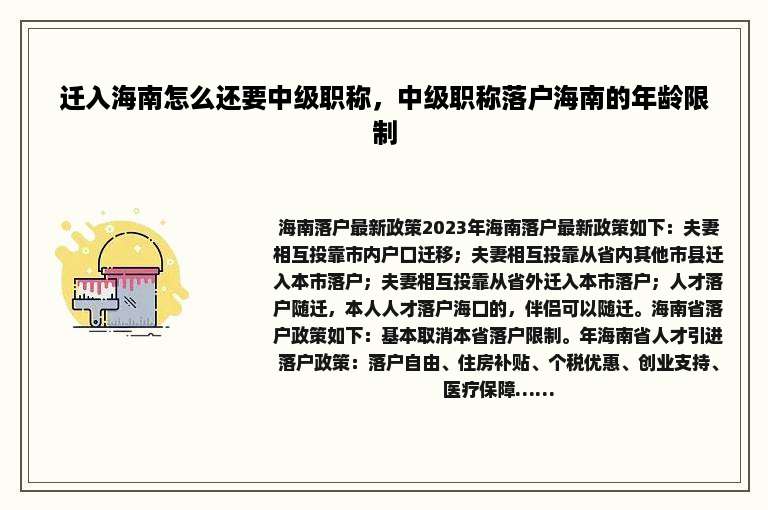 迁入海南怎么还要中级职称，中级职称落户海南的年龄限制

海南落户最新政策2023年海南落户最新政策如下：夫妻相互投靠市内户口迁移；夫妻相互投靠从省内其他市县迁入本市落户；夫妻相互投靠从省外迁入本市落户；人才落户随迁，本人人才落户海口的，伴侣可以随迁。海南省落户政策如下：基本取消本省落户限制。年海南省人才引进落户政策：落户自由、住房补贴、个税优惠、创业支持、医疗保障......